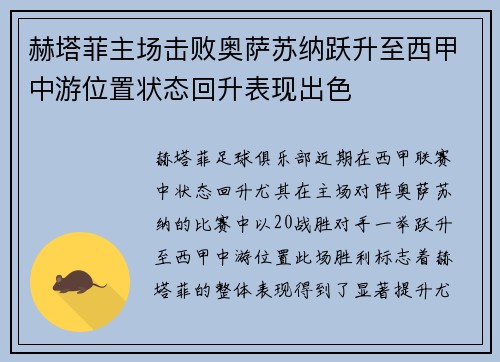 赫塔菲主场击败奥萨苏纳跃升至西甲中游位置状态回升表现出色

赫塔菲足球俱乐部近期在西甲联赛中状态回升尤其在主场对阵奥萨苏纳的比赛中以20战胜对手一举跃升至西甲中游位置此场胜利标志着赫塔菲的整体表现得到了显著提升尤